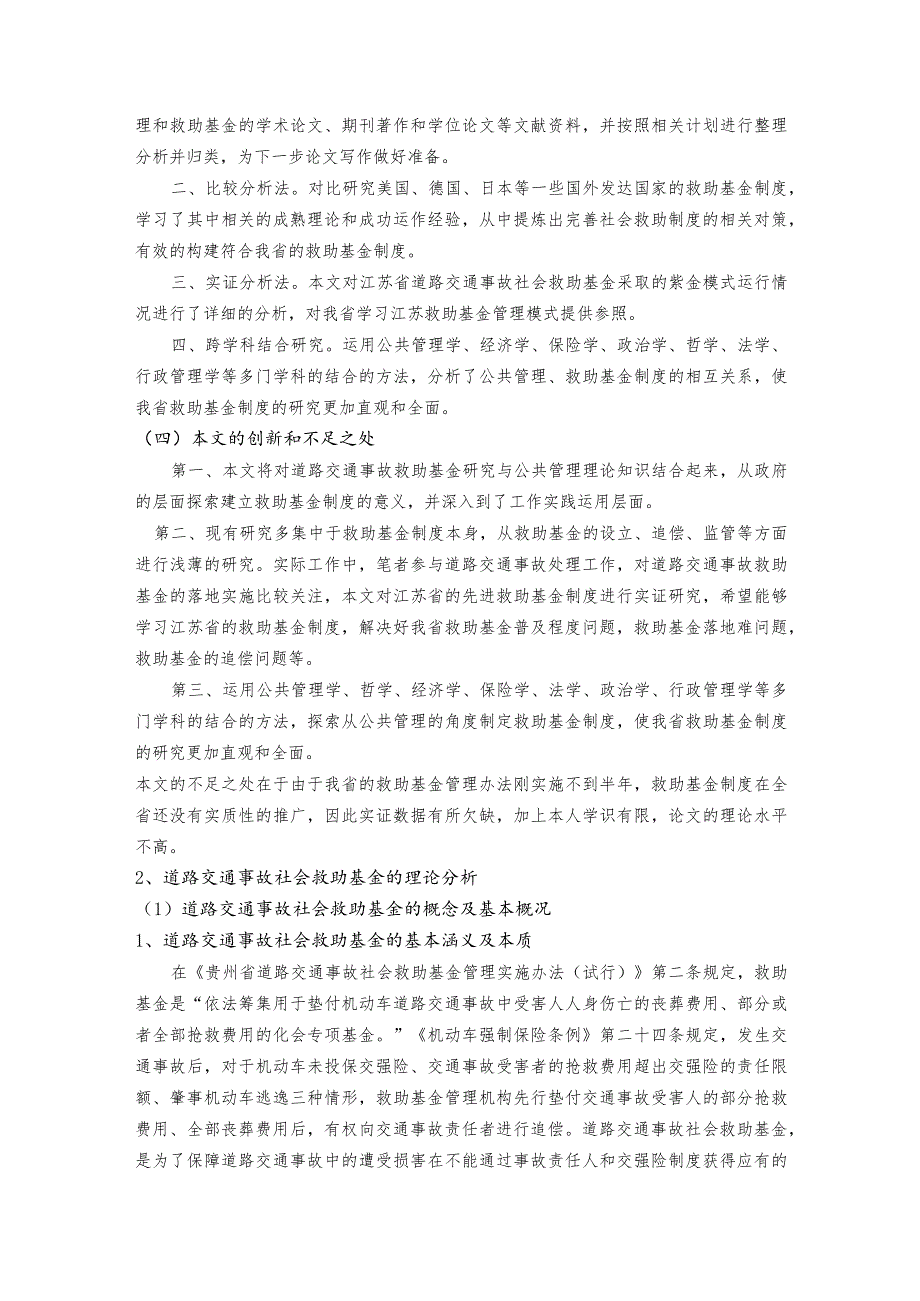 理和救助基金的学术论文、期刊著作和学位论文等文献资料，并按照相关计划进行整理分析并归类，为下一步论文写作做好准备。

二、比较分析法。对比研究美国、德国、日本等一些国外发达国家的救助基金制度，学习了其中相关的成熟理论和成功运作经验，从中提炼出完善社会救助制度的相关对策，有效的构建符合我省的救助基金制度。

三、实证分析法。本文对江苏省道路交通事故社会救助基金采取的紫金模式运行情况进行了详细的分析，对我省学习江苏救助基金管理模式提供参照。

四、跨学科结合研究。运用公共管理学、经济学、保险学、政治学、哲学、法学、行政管理学等多门学科的结合的方法，分析了公共管理、救助基金制度的相互关系，使我省救助基金制度的研究更加直观和全面。

（四）本文的创新和不足之处

第一、本文将对道路交通事故救助基金研究与公共管理理论知识结合起来，从政府的层面探索建立救助基金制度的意义，并深入到了工作实践运用层面。

第二、现有研究多集中于救助基金制度本身，从救助基金的设立、追偿、监管等方面进行浅薄的研究。实际工作中，笔者参与道路交通事故处理工作，对道路交通事故救助基金的落地实施比较关注，本文对江苏省的先进救助基金制度进行实证研究，希望能够学习江苏省的救助基金制度，解决好我省救助基金普及程度问题，救助基金落地难问题，救助基金的追偿问题等。

第三、运用公共管理学、哲学、经济学、保险学、法学、政治学、行政管理学等多门学科的结合的方法，探索从公共管理的角度制定救助基金制度，使我省救助基金制度的研究更加直观和全面。

本文的不足之处在于由于我省的救助基金管理办法刚实施不到半年，救助基金制度在全省还没有实质性的推广，因此实证数据有所欠缺，加上本人学识有限，论文的理论水平不高。

2、道路交通事故社会救助基金的理论分析

（1）道路交通事故社会救助基金的概念及基本概况

1、道路交通事故社会救助基金的基本涵义及本质

在《贵州省道路交通事故社会救助基金管理实施办法（试行）》第二条规定，救助基金是“依法筹集用于垫付机动车道路交通事故中受害人人身伤亡的丧葬费用、部分或者全部抢救费用的化会专项基金。”《机动车强制保险条例》第二十四条规定，发生交通事故后，对于机动车未投保交强险、交通事故受害者的抢救费用超出交强险的责任限额、肇事机动车逃逸三种情形，救助基金管理机构先行垫付交通事故受害人的部分抢救费用、全部丧葬费用后，有权向交通事故责任者进行追偿。道路交通事故社会救助基金，是为了保障道路交通事故中的遭受损害在不能通过事故责任人和交强险制度获得应有的